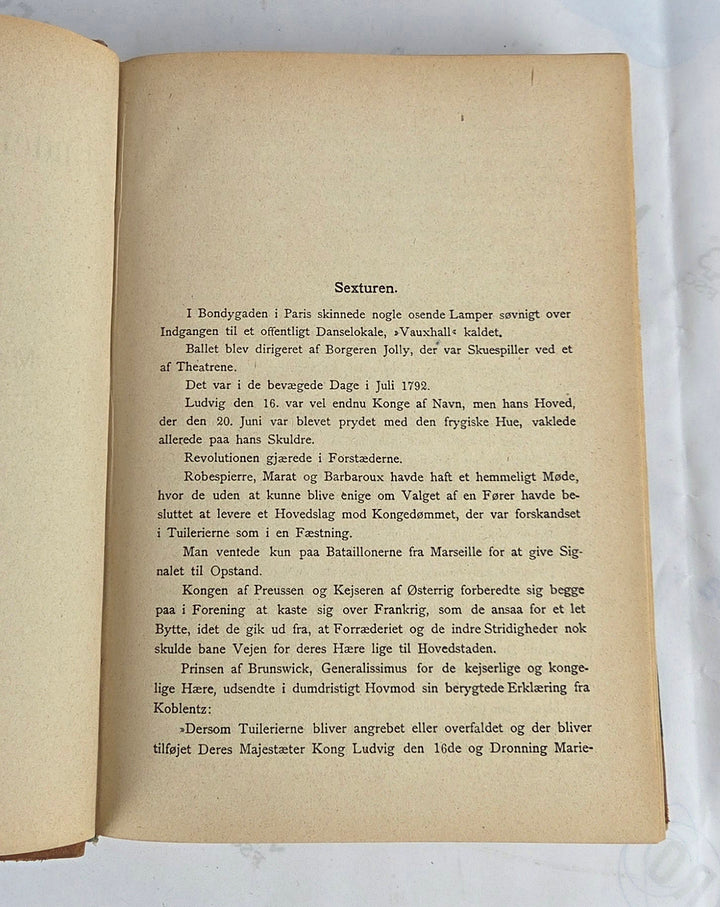 Sexturen.

I Bondygaden i Paris skinnede nogle osende Lamper søvnigt over Indgangen til et offentligt Danselokale, »Vauxhall« kaldet.

Ballet blev dirigeret af Borgeren Jolly, der var Skuespiller ved et af Theatrene.

Det var i de bevægede Dage i Juli 1792.

Ludvig den 16. var vel endnu Konge af Navn, men hans Hoved, der den 20. Juni var blevet prydet med den frygiske Hue, vaklede allerede paa hans Skuldre.

Revolutionen gjærede i Forstæderne.

Robespierre, Marat og Barbaroux havde haft et hemmeligt Møde, hvor de uden at kunne blive enige om Valget af en Fører havde besluttet at levere et Hovedslag mod Kongedømmet, der var forskandset i Tuilerierne som i en Fæstning.

Man ventede kun paa Bataillonerne fra Marseille for at give Signalet til Opstand.

Kongen af Preussen og Kejseren af Østerrig forberedte sig begge paa i Forening at kaste sig over Frankrig, som de ansaa for et let Bytte, idet de gik ud fra, at Forræderiet og de indre Stridigheder nok skulde bane Vejen for deres Hære lige til Hovedstaden.

Prinsen af Brunswick, Generalissimus for de kejserlige og kongelige Hære, udsendte i dumdristigt Hovmod sin berygtede Erklæring fra Koblentz:

»Dersom Tuilerierne bliver angrebet eller overfaldet og der bliver tilføjet Deres Majestæter Kong Ludvig den 16de og Dronning Marie-